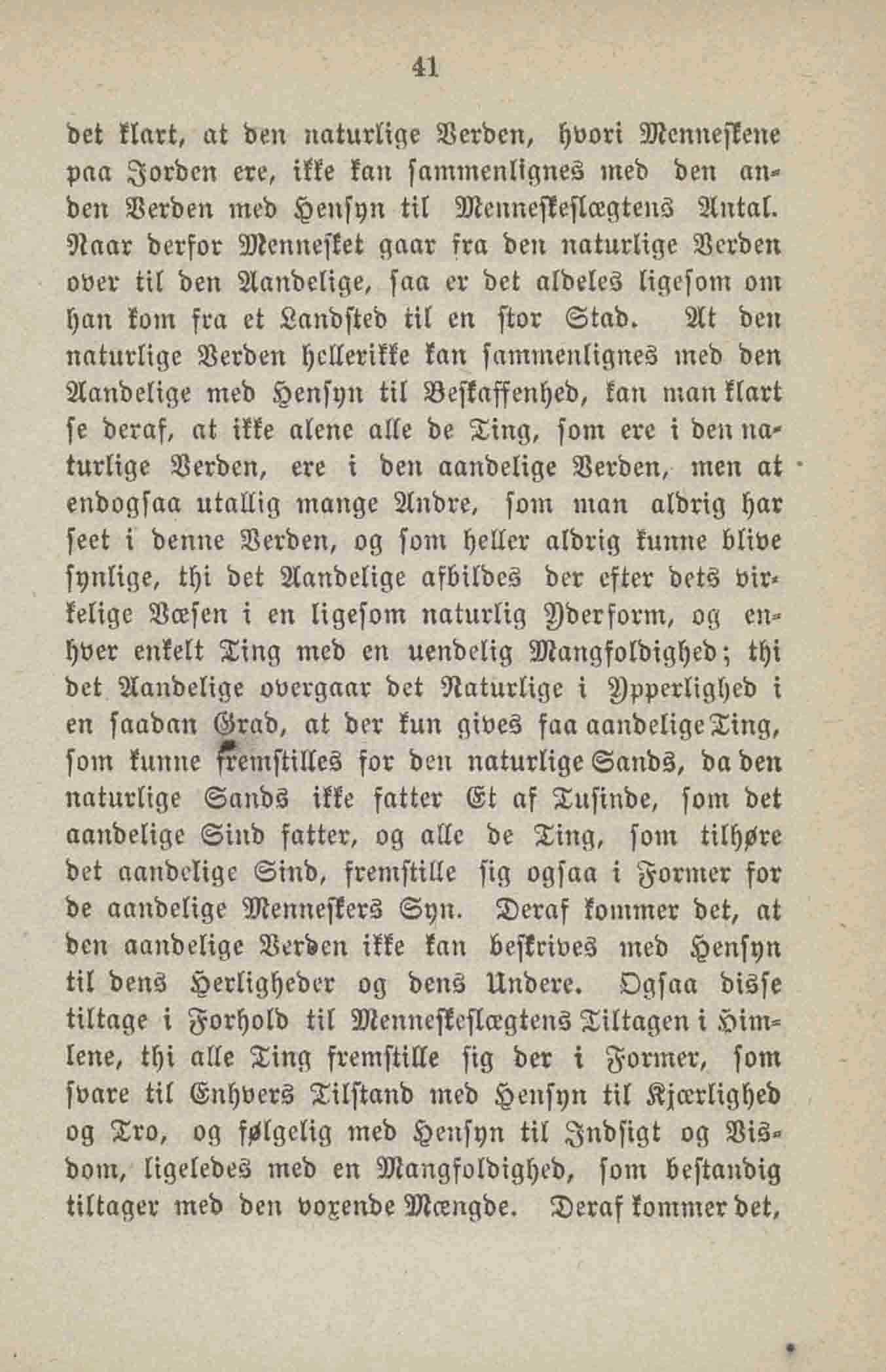 41

det klart, at den naturlige Verden, hvori Menneskene paa Jorden ere, ikke kan sammenlignes med den anden Verden med Hensyn til Menneskeslægtens Antal. Naar derfor Mennesket gaar fra den naturlige Verden over til den Aandelige, saa er det aldeles ligesom om han kom fra et Landsted til en stor Stad. At den naturlige Verden hellerikke kan sammenlignes med den Aandelige med Hensyn til Beskaffenhed, kan man klart se deraf, at ikke alene alle de Ting, som ere i den naturlige Verden, ere i den aandelige Verden, men at endogsaa utallig mange Andre, som man aldrig har seet i denne Verden, og som heller aldrig kunne blive synlige, thi det Aandelige afbildes der efter dets virkelige Væsen i en ligesom naturlig Yderform, og enhver enkelt Ting med en uendelig Mangfoldighed; thi det Aandelige overgaar det Naturlige i Ypperlighed i en saadan Grad, at der kun gives faa aandelige Ting, som kunne fremstilles for den naturlige Sands, da den naturlige Sands ikke fatter Et af Tusinde, som det aandelige Sind fatter, og alle de Ting, som tilhøre det aandelige Sind, fremstille sig ogsaa i Former for de aandelige Menneskers Syn. Deraf kommer det, at den aandelige Verden ikke kan beskrives med Hensyn til dens Herligheder og dens Undere. Ogsaa disse tiltage i Forhold til Menneskeslægtens Tiltagen i Himlene, thi alle Ting fremstille sig der i Former, som svare til Enhvers Tilstand med Hensyn til Kjærlighed og Tro, og følgelig med Hensyn til Indsigt og Visdom, ligeledes med en Mangfoldighed, som bestandig tiltager med den voxende Mængde. Deraf kommer det,